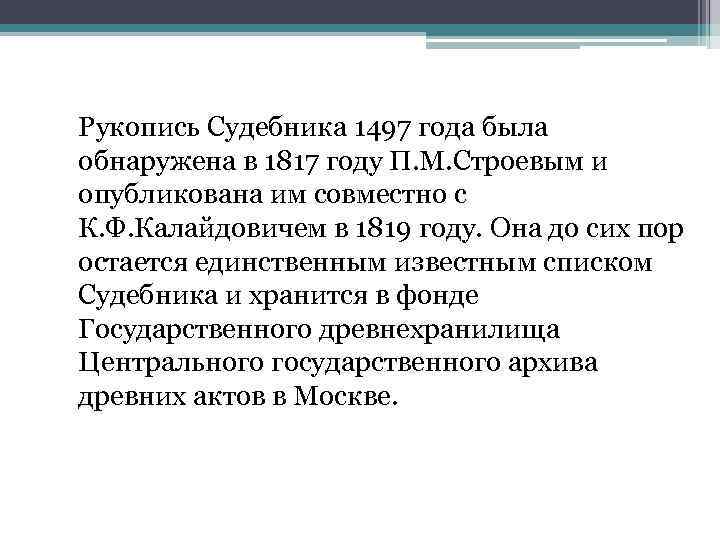 Рукопись Судебника 1497 года была обнаружена в 1817 году П.М.Строевым и опубликована им совместно с К.Ф.Калайдовичем в 1819 году. Она до сих пор остается единственным известным списком Судебника и хранится в фонде Государственного древнехранилища Центрального государственного архива древних актов в Москве.